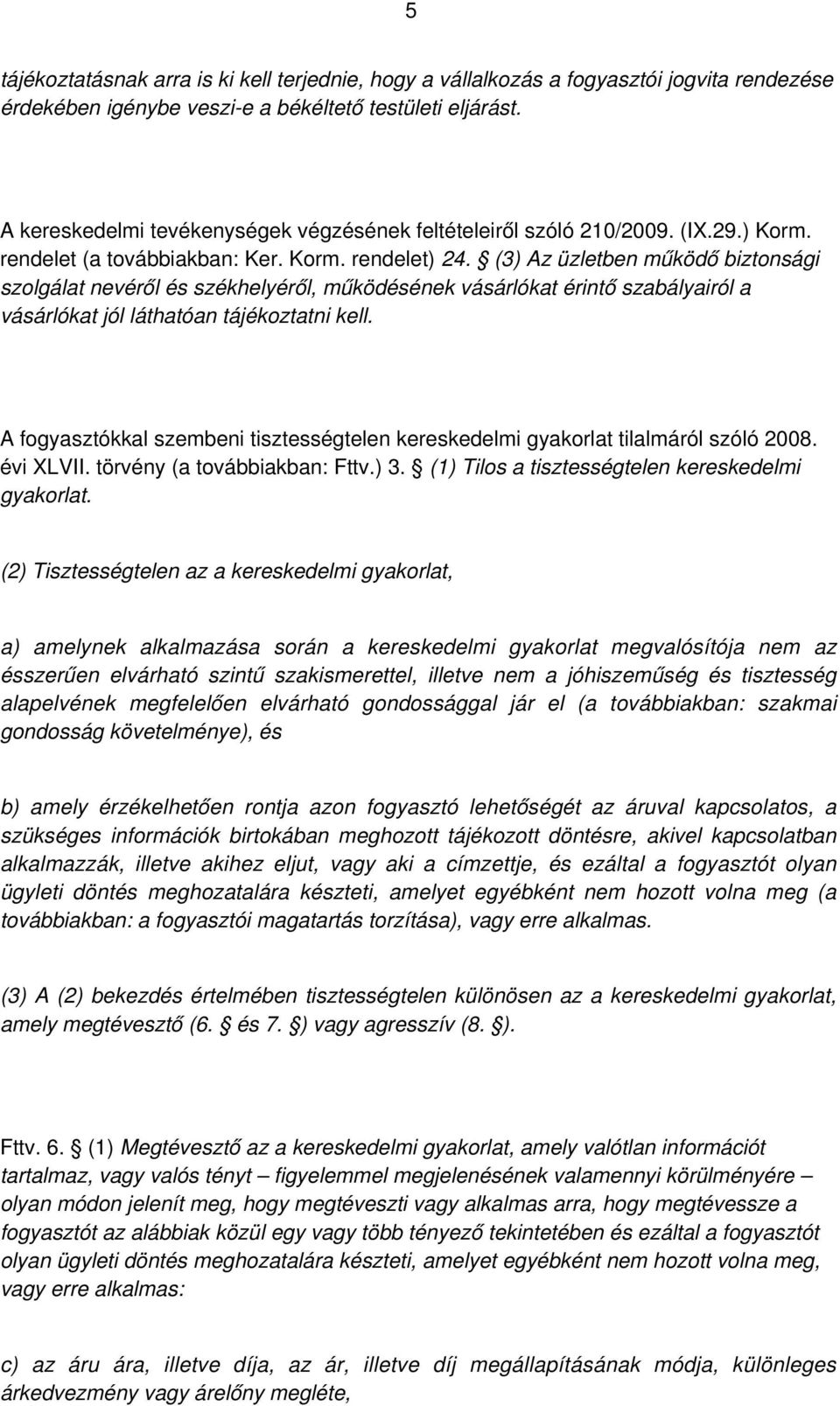 5

tájékoztatásnak arra is ki kell terjednie, hogy a vállalkozás a fogyasztói jogvita rendezése érdekében igénybe veszi-e a békéltető testületi eljárást.

A kereskedelmi tevékenységek végzésének feltételeiről szóló 210/2009. (IX.29.) Korm. rendelet (a továbbiakban: Ker. Korm. rendelet) 24. § (3) Az üzletben működő biztonsági szolgálat nevéről és székhelyéről, működésének vásárlókat érintő szabályairól a vásárlókat jól láthatóan tájékoztatni kell.

A fogyasztókkal szembeni tisztességtelen kereskedelmi gyakorlat tilalmáról szóló 2008. évi XLVII. törvény (a továbbiakban: Fttv.) 3. § (1) Tilos a tisztességtelen kereskedelmi gyakorlat.

(2) Tisztességtelen az a kereskedelmi gyakorlat,

a) amelynek alkalmazása során a kereskedelmi gyakorlat megvalósítója nem az ésszerűen elvárható szintű szakismerettel, illetve nem a jóhiszeműség és tisztesség alapelvének megfelelően elvárható gondossággal jár el (a továbbiakban: szakmai gondosság követelménye), és

b) amely érzékelhetően rontja azon fogyasztó lehetőségét az áruval kapcsolatos, a szükséges információk birtokában meghozott tájékozott döntésre, akivel kapcsolatban alkalmazzák, illetve akihez eljut, vagy aki a címzettje, és ezáltal a fogyasztót olyan ügyleti döntés meghozatalára készteti, amelyet egyébként nem hozott volna meg (a továbbiakban: a fogyasztói magatartás torzítása), vagy erre alkalmas.

(3) A (2) bekezdés értelmében tisztességtelen különösen az a kereskedelmi gyakorlat, amely megtévesztő (6. § és 7. §) vagy agresszív (8. §).

Fttv. 6. § (1) Megtévesztő az a kereskedelmi gyakorlat, amely valótlan információt tartalmaz, vagy valós tényt – figyelemmel megjelenésének valamennyi körülményére – olyan módon jelenít meg, hogy megtéveszti vagy alkalmas arra, hogy megtévessze a fogyasztót az alábbiak közül egy vagy több tényező tekintetében és ezáltal a fogyasztót olyan ügyleti döntés meghozatalára készteti, amelyet egyébként nem hozott volna meg, vagy erre alkalmas:

c) az áru ára, illetve díja, az ár, illetve díj megállapításának módja, különleges árkedvezmény vagy árelőny megléte,